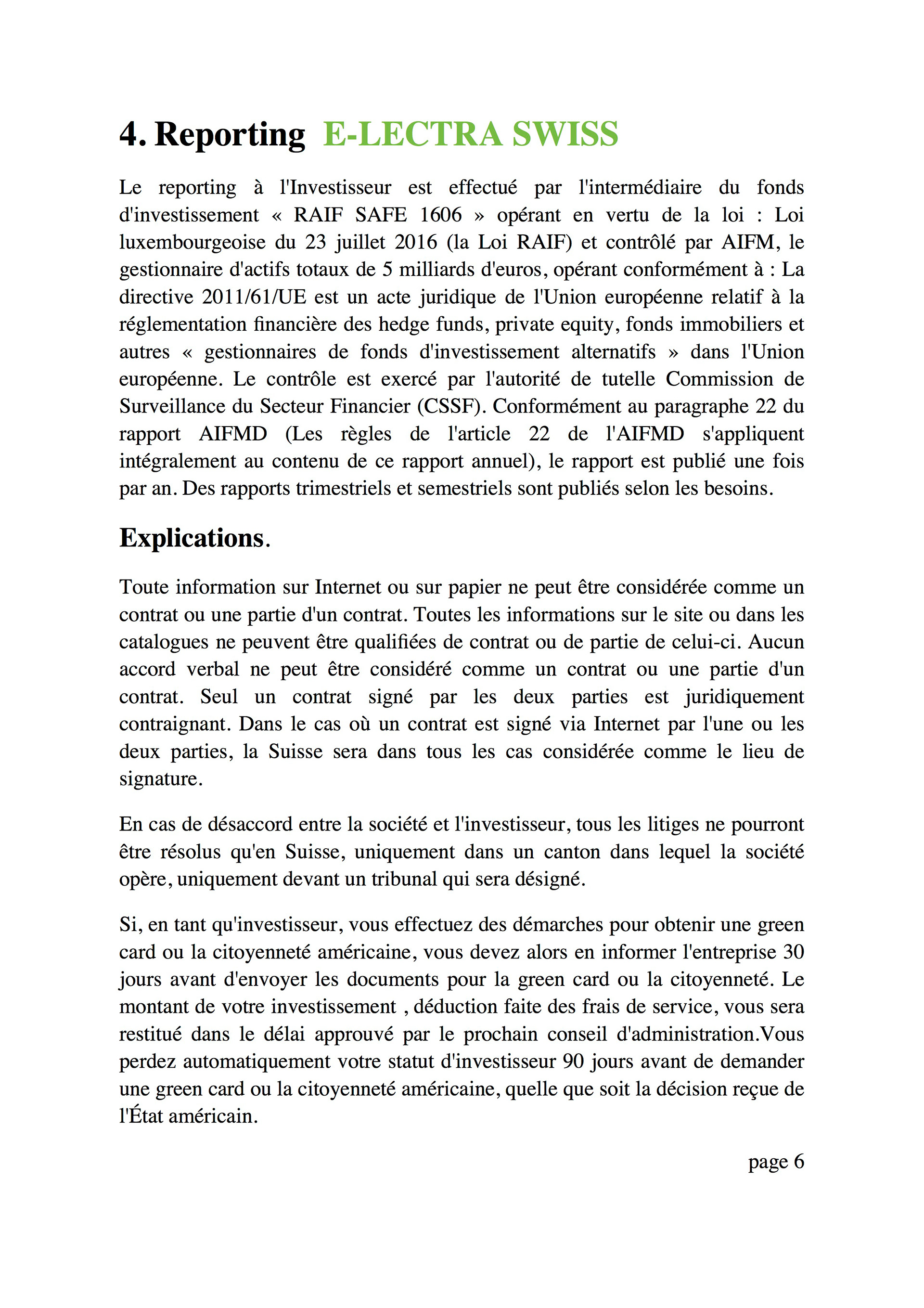 4. Reporting E-LECTRA SWISS

Le reporting à l'Investisseur est effectué par l'intermédiaire du fonds d'investissement « RAIF SAFE 1606 » opérant en vertu de la loi : Loi luxembourgeoise du 23 juillet 2016 (la Loi RAIF) et contrôlé par AIFM, le gestionnaire d'actifs totaux de 5 milliards d'euros, opérant conformément à : La directive 2011/61/UE est un acte juridique de l'Union européenne relatif à la réglementation financière des hedge funds, private equity, fonds immobiliers et autres « gestionnaires de fonds d'investissement alternatifs » dans l'Union européenne. Le contrôle est exercé par l'autorité de tutelle Commission de Surveillance du Secteur Financier (CSSF). Conformément au paragraphe 22 du rapport AIFMD (Les règles de l'article 22 de l'AIFMD s'appliquent intégralement au contenu de ce rapport annuel), le rapport est publié une fois par an. Des rapports trimestriels et semestriels sont publiés selon les besoins.

Explications.

Toute information sur Internet ou sur papier ne peut être considérée comme un contrat ou une partie d'un contrat. Toutes les informations sur le site ou dans les catalogues ne peuvent être qualifiées de contrat ou de partie de celui-ci. Aucun accord verbal ne peut être considéré comme un contrat ou une partie d'un contrat. Seul un contrat signé par les deux parties est juridiquement contraignant. Dans le cas où un contrat est signé via Internet par l'une ou les deux parties, la Suisse sera dans tous les cas considérée comme le lieu de signature.

En cas de désaccord entre la société et l'investisseur, tous les litiges ne pourront être résolus qu'en Suisse, uniquement dans un canton dans lequel la société opère, uniquement devant un tribunal qui sera désigné.

Si, en tant qu'investisseur, vous effectuez des démarches pour obtenir une green card ou la citoyenneté américaine, vous devez alors en informer l'entreprise 30 jours avant d'envoyer les documents pour la green card ou la citoyenneté. Le montant de votre investissement , déduction faite des frais de service, vous sera restitué dans le délai approuvé par le prochain conseil d'administration.Vous perdez automatiquement votre statut d'investisseur 90 jours avant de demander une green card ou la citoyenneté américaine, quelle que soit la décision reçue de l'État américain.

page 6